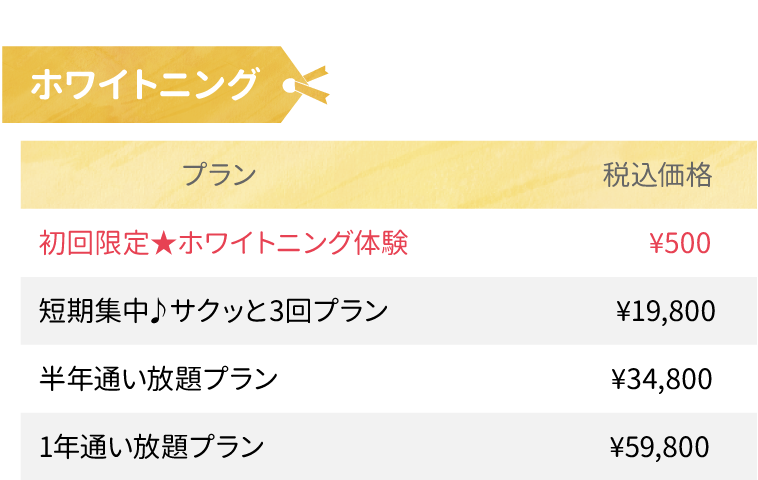 ホワイトニング

| プラン | 税込価格 |
|---|---|
| 初回限定★ホワイトニング体験 | ¥500 |
| 短期集中♪サクッと3回プラン | ¥19,800 |
| 半年通い放題プラン | ¥34,800 |
| 1年通い放題プラン | ¥59,800 |